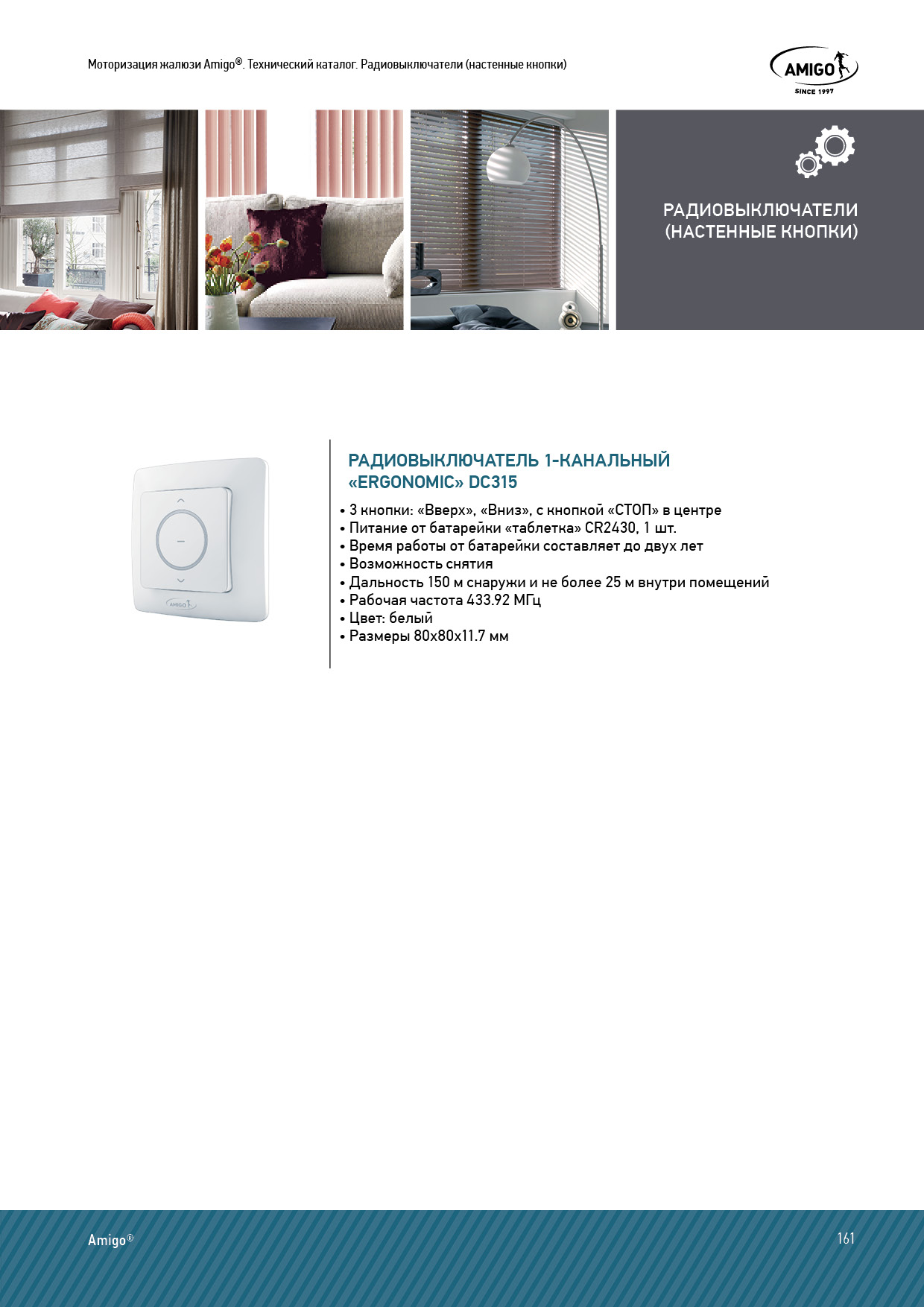 Моторизация жалюзи Amigo®. Технический каталог. Радиовыключатели (настенные кнопки)

AMIGO
SINCE 1997

РАДИОВЫКЛЮЧАТЕЛИ (НАСТЕННЫЕ КНОПКИ)

AMIGO

РАДИОВЫКЛЮЧАТЕЛЬ 1-КАНАЛЬНЫЙ «ERGONOMIC» DC315

• 3 кнопки: «Вверх», «Вниз», с кнопкой «СТОП» в центре
• Питание от батарейки «таблетка» CR2430, 1 шт.
• Время работы от батарейки составляет до двух лет
• Возможность снятия
• Дальность 150 м снаружи и не более 25 м внутри помещений
• Рабочая частота 433.92 МГц
• Цвет: белый
• Размеры 80x80x11.7 мм

Amigo®

161